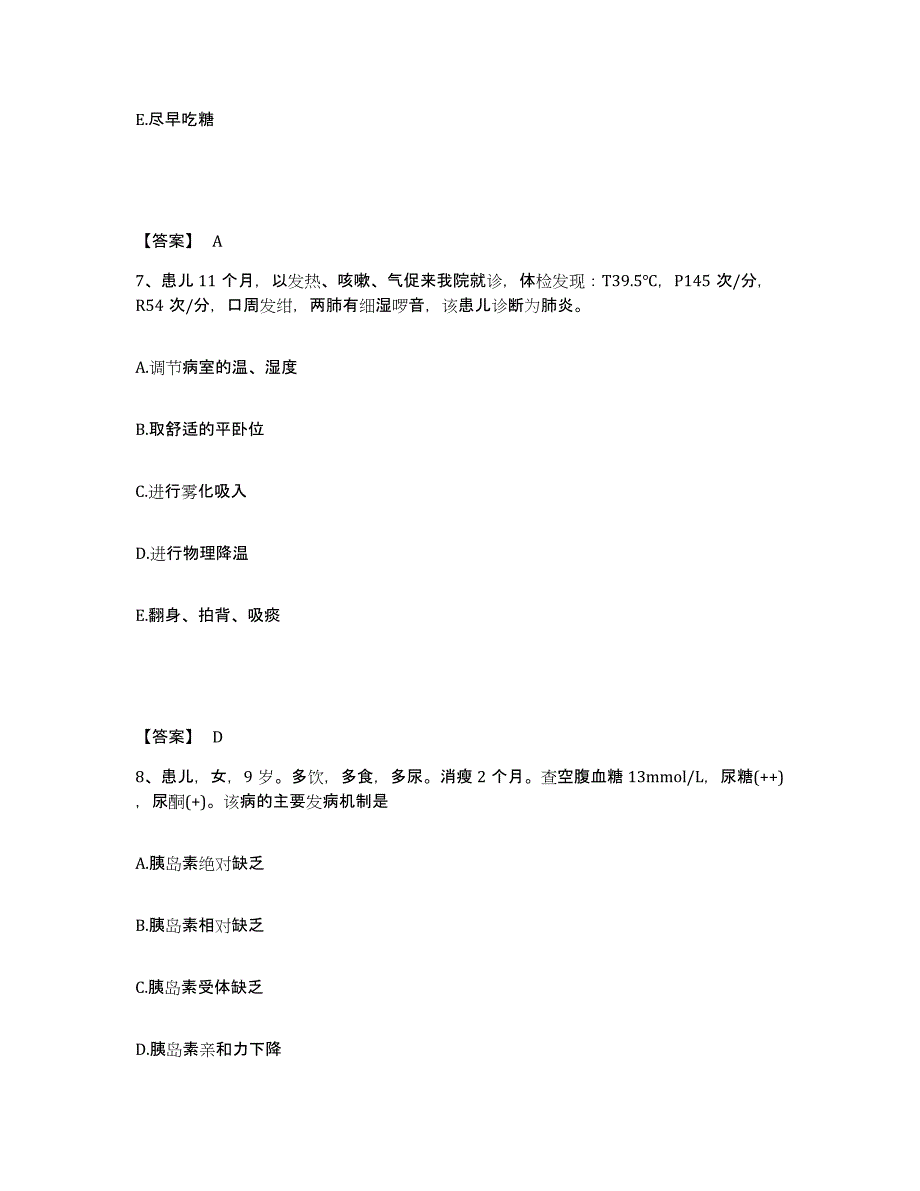 E.尽早吃糖

【答案】 A

7、患儿 11 个月，以发热、咳嗽、气促来我院就诊，体检发现：T39.5℃，P145 次/分，R54 次/分，口周发绀，两肺有细湿啰音，该患儿诊断为肺炎。

A.调节病室的温、湿度

B.取舒适的平卧位

C.进行雾化吸入

D.进行物理降温

E.翻身、拍背、吸痰

【答案】 D

8、患儿，女，9 岁。多饮，多食，多尿。消瘦 2 个月。查空腹血糖 13mmol/L，尿糖(++)，尿酮(+)。该病的主要发病机制是

A.胰岛素绝对缺乏

B.胰岛素相对缺乏

C.胰岛素受体缺乏

D.胰岛素亲和力下降